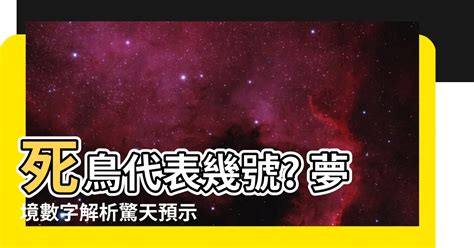 死鳥代表幾號? 夢境數字解析驚天預示